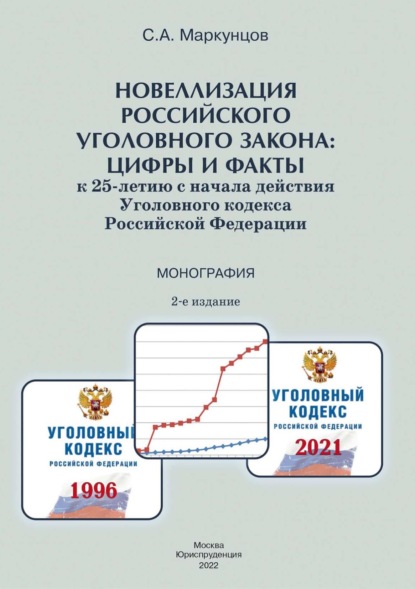 С.А. Маркунцов

НОВЕЛЛИЗАЦИЯ РОССИЙСКОГО УГОЛОВНОГО ЗАКОНА: ЦИФРЫ И ФАКТЫ

к 25-летию с начала действия Уголовного кодекса Российской Федерации

МОНОГРАФИЯ

2-е издание

УГОЛОВНЫЙ КОДЕКС
РОССИЙСКОЙ ФЕДЕРАЦИИ
1996

УГОЛОВНЫЙ КОДЕКС
РОССИЙСКОЙ ФЕДЕРАЦИИ
2021

Москва
Юриспруденция
2022